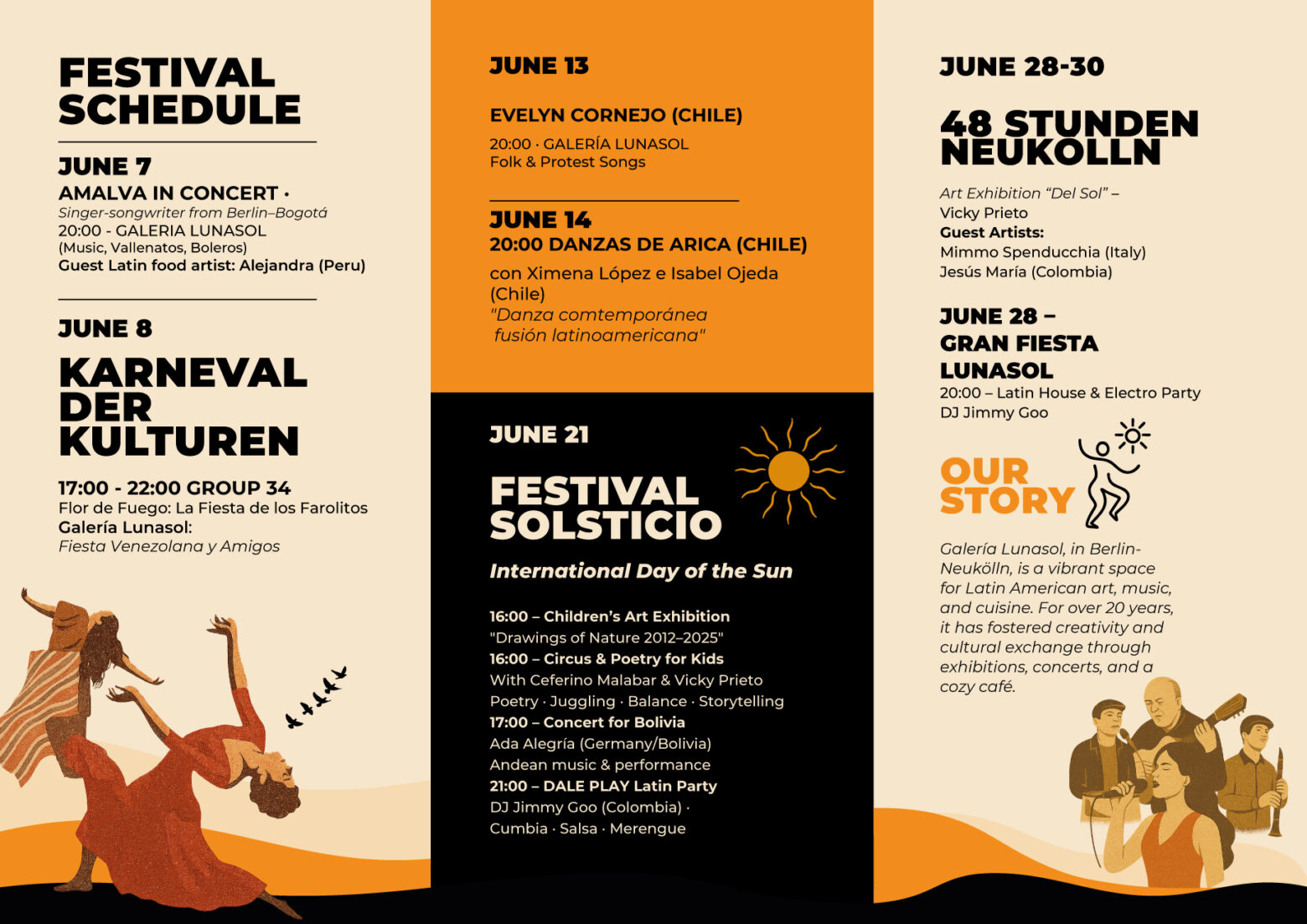 FESTIVAL SCHEDULE

JUNE 7
AMALVA IN CONCERT ·
Singer-songwriter from Berlin–Bogotá
20:00 - GALERIA LUNASOL
(Music, Vallenatos, Boleros)
Guest Latin food artist: Alejandra (Peru)

JUNE 8
KARNEVAL DER KULTUREN

17:00 - 22:00 GROUP 34
Flor de Fuego: La Fiesta de los Farolitos
Galería Lunasol:
Fiesta Venezolana y Amigos

JUNE 13

EVELYN CORNEJO (CHILE)
20:00 · GALERÍA LUNASOL
Folk & Protest Songs

JUNE 14
20:00 DANZAS DE ARICA (CHILE)
con Ximena López e Isabel Ojeda (Chile)
"Danza comtemporánea fusión latinoamericana"

JUNE 21

FESTIVAL SOLSTICIO
International Day of the Sun

16:00 – Children's Art Exhibition
"Drawings of Nature 2012–2025"
16:00 – Circus & Poetry for Kids
With Ceferino Malabar & Vicky Prieto
Poetry · Juggling · Balance · Storytelling
17:00 – Concert for Bolivia
Ada Alegría (Germany/Bolivia)
Andean music & performance
21:00 – DALE PLAY Latin Party
DJ Jimmy Goo (Colombia) ·
Cumbia · Salsa · Merengue

JUNE 28-30

48 STUNDEN NEUKOLLN

Art Exhibition "Del Sol" –
Vicky Prieto
Guest Artists:
Mimmo Spenducchia (Italy)
Jesús María (Colombia)

JUNE 28 – GRAN FIESTA LUNASOL
20:00 – Latin House & Electro Party
DJ Jimmy Goo

OUR STORY

Galería Lunasol, in Berlin-Neukölln, is a vibrant space for Latin American art, music, and cuisine. For over 20 years, it has fostered creativity and cultural exchange through exhibitions, concerts, and a cozy café.